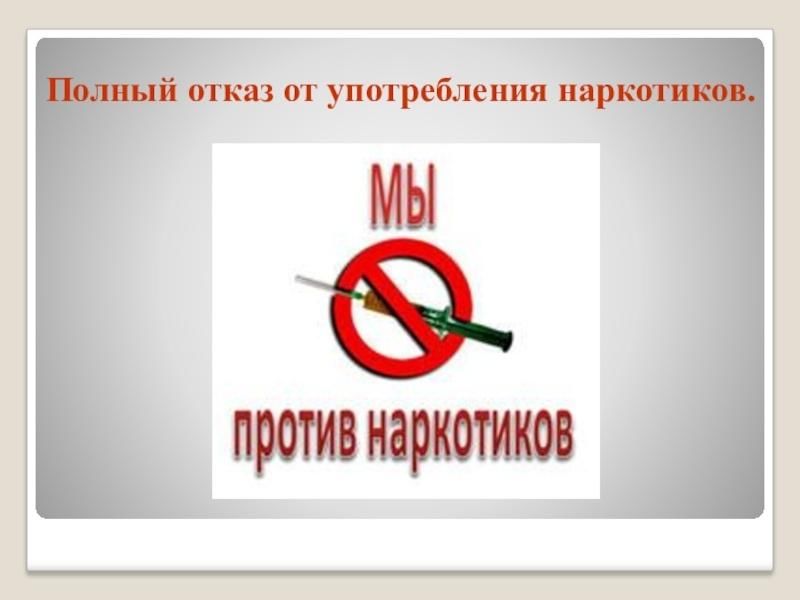 Полный отказ от употребления наркотиков.

МЫ

против наркотиков